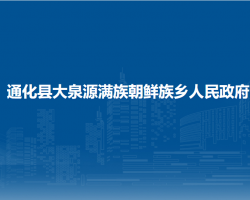 通化县大泉源满族朝鲜族乡人民政府